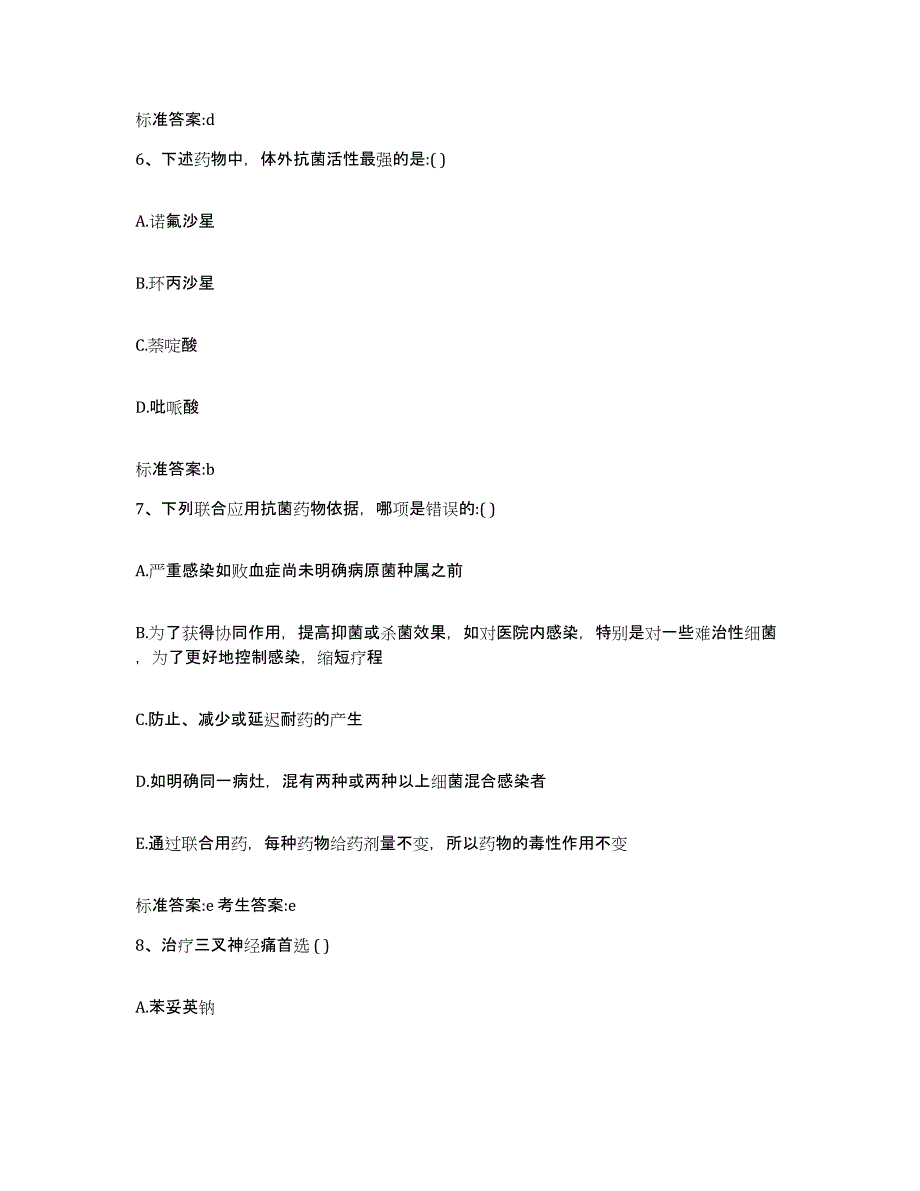 标准答案:d

6、下述药物中，体外抗菌活性最强的是:( )

A.诺氟沙星

B.环丙沙星

C.萘啶酸

D.吡哌酸

标准答案:b

7、下列联合应用抗菌药物依据，哪项是错误的:( )

A.严重感染如败血症尚未明确病原菌种属之前

B.为了获得协同作用，提高抑菌或杀菌效果，如对医院内感染，特别是对一些难治性细菌，为了更好地控制感染，缩短疗程

C.防止、减少或延迟耐药的产生

D.如明确同一病灶，混有两种或两种以上细菌混合感染者

E.通过联合用药，每种药物给药剂量不变，所以药物的毒性作用不变

标准答案:e 考生答案:e

8、治疗三叉神经痛首选 ( )

A.苯妥英钠